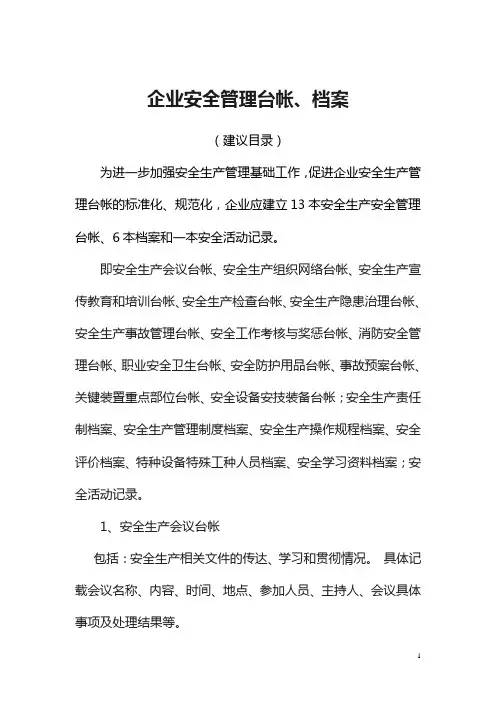 企业安全管理台帐、档案

（建议目录）

为进一步加强安全生产管理基础工作，促进企业安全生产管理台帐的标准化、规范化，企业应建立13本安全生产安全管理台帐、6本档案和一本安全活动记录。

即安全生产会议台帐、安全生产组织网络台帐、安全生产宣传教育和培训台帐、安全生产检查台帐、安全生产隐患治理台帐、安全生产事故管理台帐、安全工作考核与奖惩台帐、消防安全管理台帐、职业安全卫生台帐、安全防护用品台帐、事故预案台帐、关键装置重点部位台帐、安全设备安技装备台帐；安全生产责任制档案、安全生产管理制度档案、安全生产操作规程档案、安全评价档案、特种设备特殊工种人员档案、安全学习资料档案；安全活动记录。

1、安全生产会议台帐

包括：安全生产相关文件的传达、学习和贯彻情况。 具体记载会议名称、内容、时间、地点、参加人员、主持人、会议具体事项及处理结果等。

1